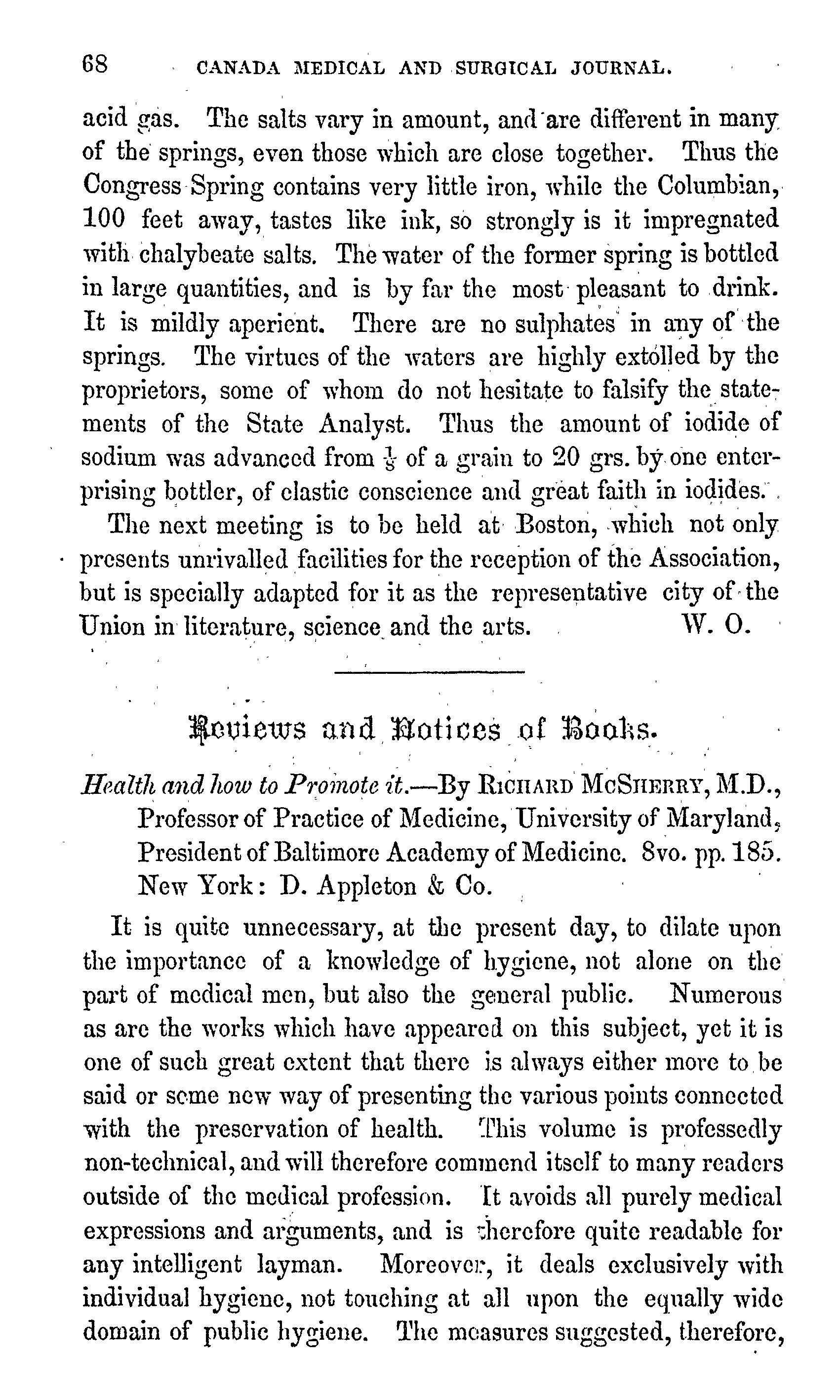 68 CANADA MEDICAL AND SURGICAL JOURNAL.

acid gas. The salts vary in amount, and are different in many of the springs, even those which are close together. Thus the Congress Spring contains very little iron, while the Columbian, 100 feet away, tastes like ink, so strongly is it impregnated with chalybeate salts. The water of the former spring is bottled in large quantities, and is by far the most pleasant to drink. It is mildly aperient. There are no sulphates in any of the springs. The virtues of the waters are highly extolled by the proprietors, some of whom do not hesitate to falsify the statements of the State Analyst. Thus the amount of iodide of sodium was advanced from $\frac{1}{8}$ of a grain to 20 grs. by one enterprising bottler, of elastic conscience and great faith in iodides.

The next meeting is to be held at Boston, which not only presents unrivalled facilities for the reception of the Association, but is specially adapted for it as the representative city of the Union in literature, science and the arts. W. O.

Reviews and Notices of Books.

Health and how to Promote it.—By RICHARD MCSHERRY, M.D., Professor of Practice of Medicine, University of Maryland, President of Baltimore Academy of Medicine. 8vo. pp. 185. New York: D. Appleton & Co.

It is quite unnecessary, at the present day, to dilate upon the importance of a knowledge of hygiene, not alone on the part of medical men, but also the general public. Numerous as are the works which have appeared on this subject, yet it is one of such great extent that there is always either more to be said or some new way of presenting the various points connected with the preservation of health. This volume is professedly non-technical, and will therefore commend itself to many readers outside of the medical profession. It avoids all purely medical expressions and arguments, and is therefore quite readable for any intelligent layman. Moreover, it deals exclusively with individual hygiene, not touching at all upon the equally wide domain of public hygiene. The measures suggested, therefore,